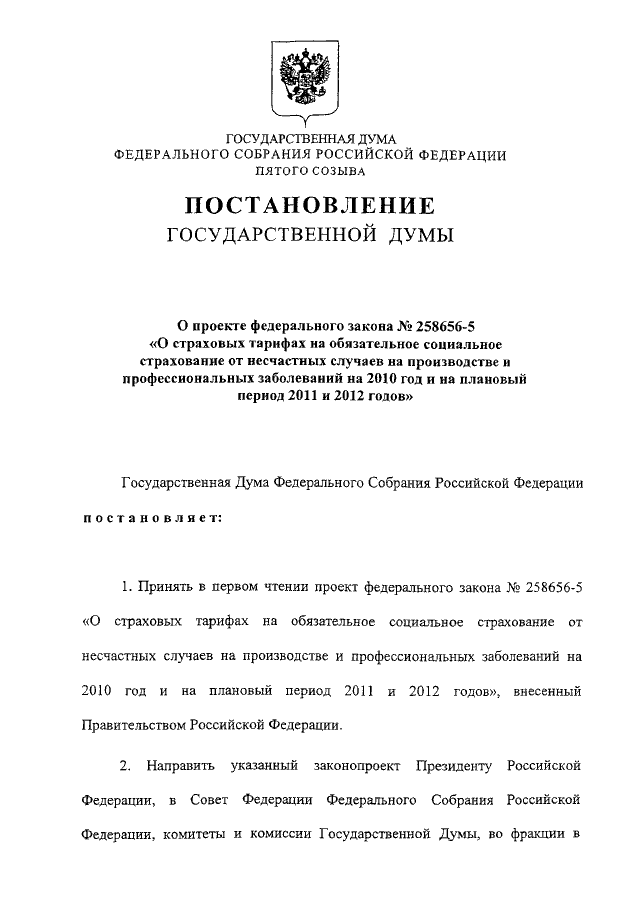 ГОСУДАРСТВЕННАЯ ДУМА
ФЕДЕРАЛЬНОГО СОБРАНИЯ РОССИЙСКОЙ ФЕДЕРАЦИИ
ПЯТОГО СОЗЫВА

ПОСТАНОВЛЕНИЕ
ГОСУДАРСТВЕННОЙ ДУМЫ

О проекте федерального закона № 258656-5
«О страховых тарифах на обязательное социальное страхование от несчастных случаев на производстве и профессиональных заболеваний на 2010 год и на плановый период 2011 и 2012 годов»

Государственная Дума Федерального Собрания Российской Федерации

постановляет:

1. Принять в первом чтении проект федерального закона № 258656-5 «О страховых тарифах на обязательное социальное страхование от несчастных случаев на производстве и профессиональных заболеваний на 2010 год и на плановый период 2011 и 2012 годов», внесенный Правительством Российской Федерации.

2. Направить указанный законопроект Президенту Российской Федерации, в Совет Федерации Федерального Собрания Российской Федерации, комитеты и комиссии Государственной Думы, во фракции в